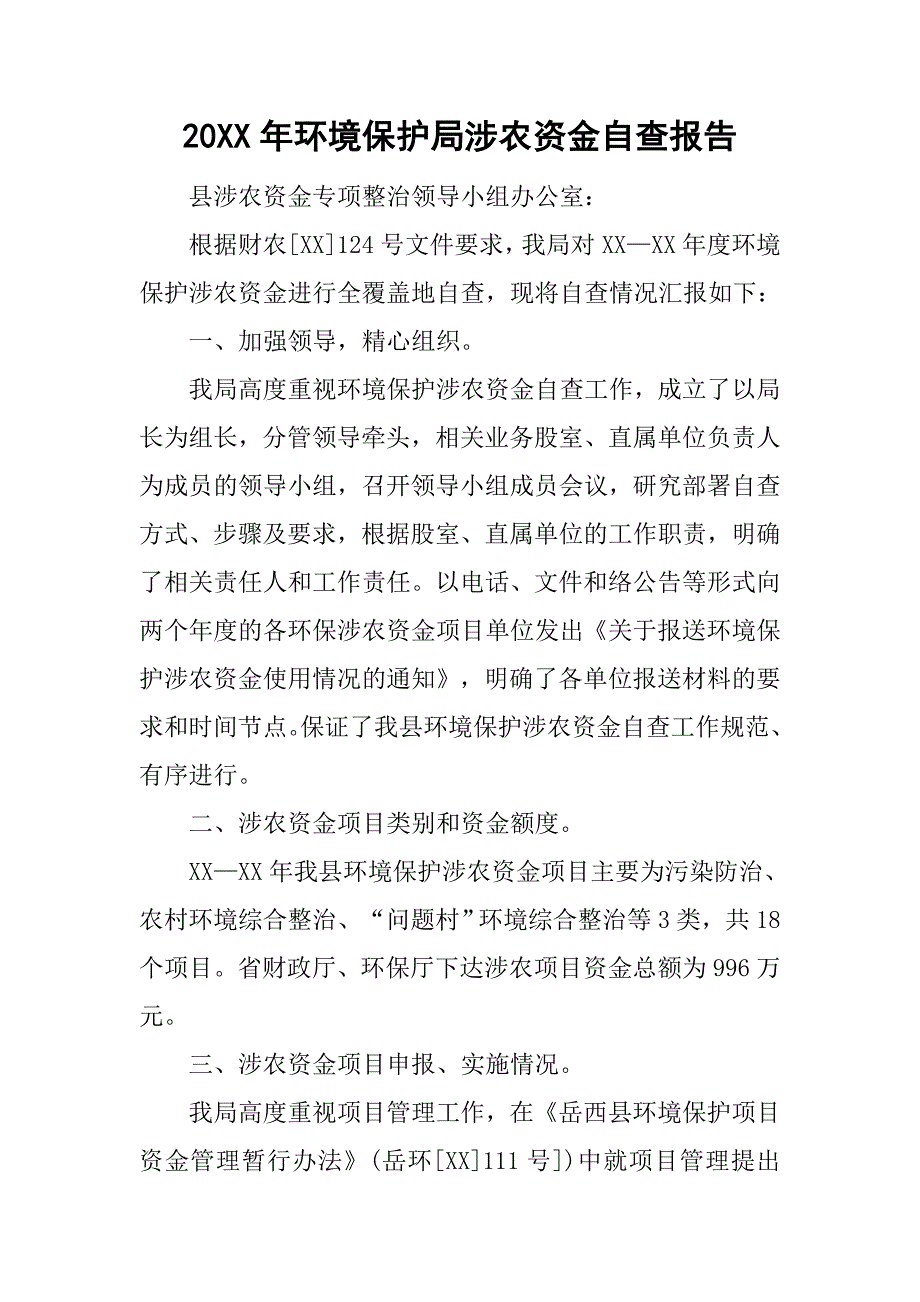 20XX 年环境保护局涉农资金自查报告

县涉农资金专项整治领导小组办公室：

根据财农[XX]124 号文件要求，我局对 XX—XX 年度环境保护涉农资金进行全覆盖地自查，现将自查情况汇报如下：

一、加强领导，精心组织。

我局高度重视环境保护涉农资金自查工作，成立了以局长为组长，分管领导牵头，相关业务股室、直属单位负责人为成员的领导小组，召开领导小组成员会议，研究部署自查方式、步骤及要求，根据股室、直属单位的工作职责，明确了相关责任人和工作责任。以电话、文件和络公告等形式向两个年度的各环保涉农资金项目单位发出《关于报送环境保护涉农资金使用情况的通知》，明确了各单位报送材料的要求和时间节点。保证了我县环境保护涉农资金自查工作规范、有序进行。

二、涉农资金项目类别和资金额度。

XX—XX 年我县环境保护涉农资金项目主要为污染防治、农村环境综合整治、“问题村”环境综合整治等 3 类，共 18 个项目。省财政厅、环保厅下达涉农项目资金总额为 996 万元。

三、涉农资金项目申报、实施情况。

我局高度重视项目管理工作，在《岳西县环境保护项目资金管理暂行办法》(岳环[XX]111 号])中就项目管理提出